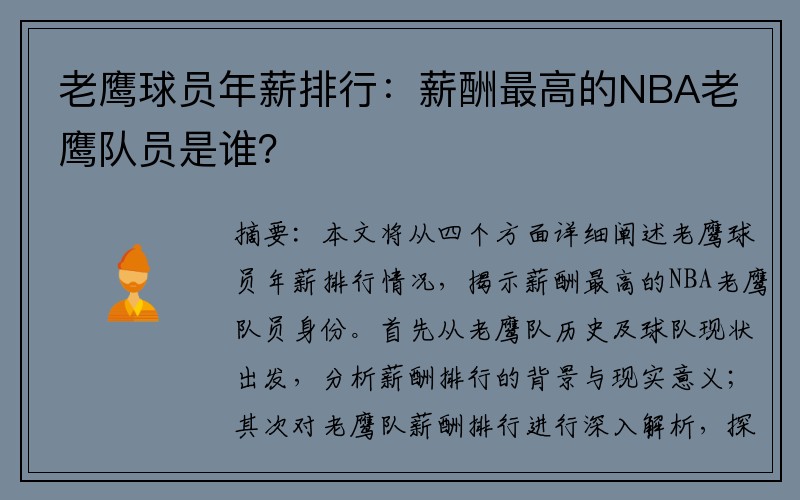 老鹰球员年薪排行：薪酬最高的NBA老鹰队员是谁?

摘要：本文将从四个方面详细阐述老鹰球员年薪排行情况，揭示薪酬最高的NBA老鹰队员身份。首先从老鹰队历史及球队现状出发，分析薪酬排行的背景与现实意义；其次对老鹰队薪酬排行进行深入解析，探